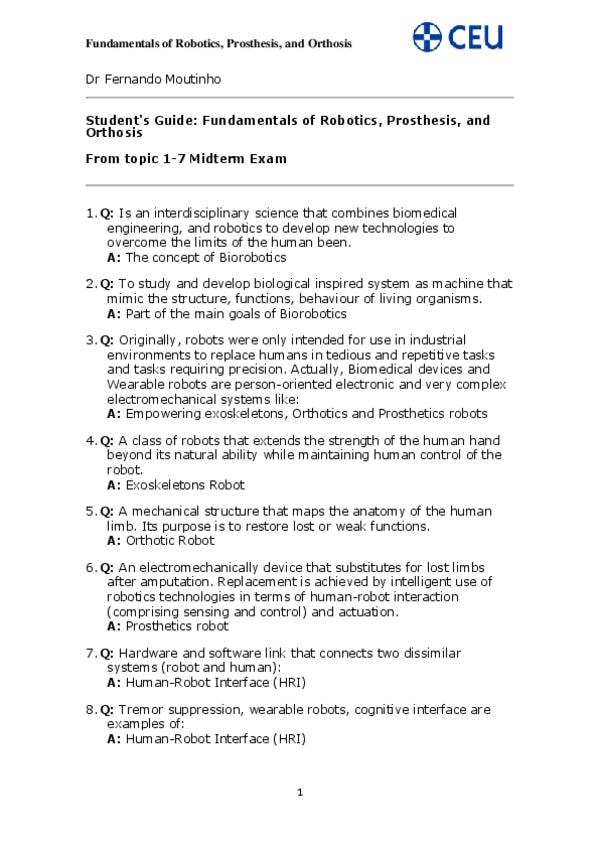 Fundamentals of Robotics, Prosthesis, and Orthosis

CEU

Dr Fernando Moutinho

Student's Guide: Fundamentals of Robotics, Prosthesis, and Orthosis

From topic 1-7 Midterm Exam

1. Q: Is an interdisciplinary science that combines biomedical engineering, and robotics to develop new technologies to overcome the limits of the human been.
A: The concept of Biorobotics

2. Q: To study and develop biological inspired system as machine that mimic the structure, functions, behaviour of living organisms.
A: Part of the main goals of Biorobotics

3. Q: Originally, robots were only intended for use in industrial environments to replace humans in tedious and repetitive tasks and tasks requiring precision. Actually, Biomedical devices and Wearable robots are person-oriented electronic and very complex electromechanical systems like:
A: Empowering exoskeletons, Orthotics and Prosthetics robots

4. Q: A class of robots that extends the strength of the human hand beyond its natural ability while maintaining human control of the robot.
A: Exoskeletons Robot

5. Q: A mechanical structure that maps the anatomy of the human limb. Its purpose is to restore lost or weak functions.
A: Orthotic Robot

6. Q: An electromechanically device that substitutes for lost limbs after amputation. Replacement is achieved by intelligent use of robotics technologies in terms of human-robot interaction (comprising sensing and control) and actuation.
A: Prosthetics robot

7. Q: Hardware and software link that connects two dissimilar systems (robot and human):
A: Human-Robot Interface (HRI)

8. Q: Tremor suppression, wearable robots, cognitive interface are examples of:
A: Human-Robot Interface (HRI)

1